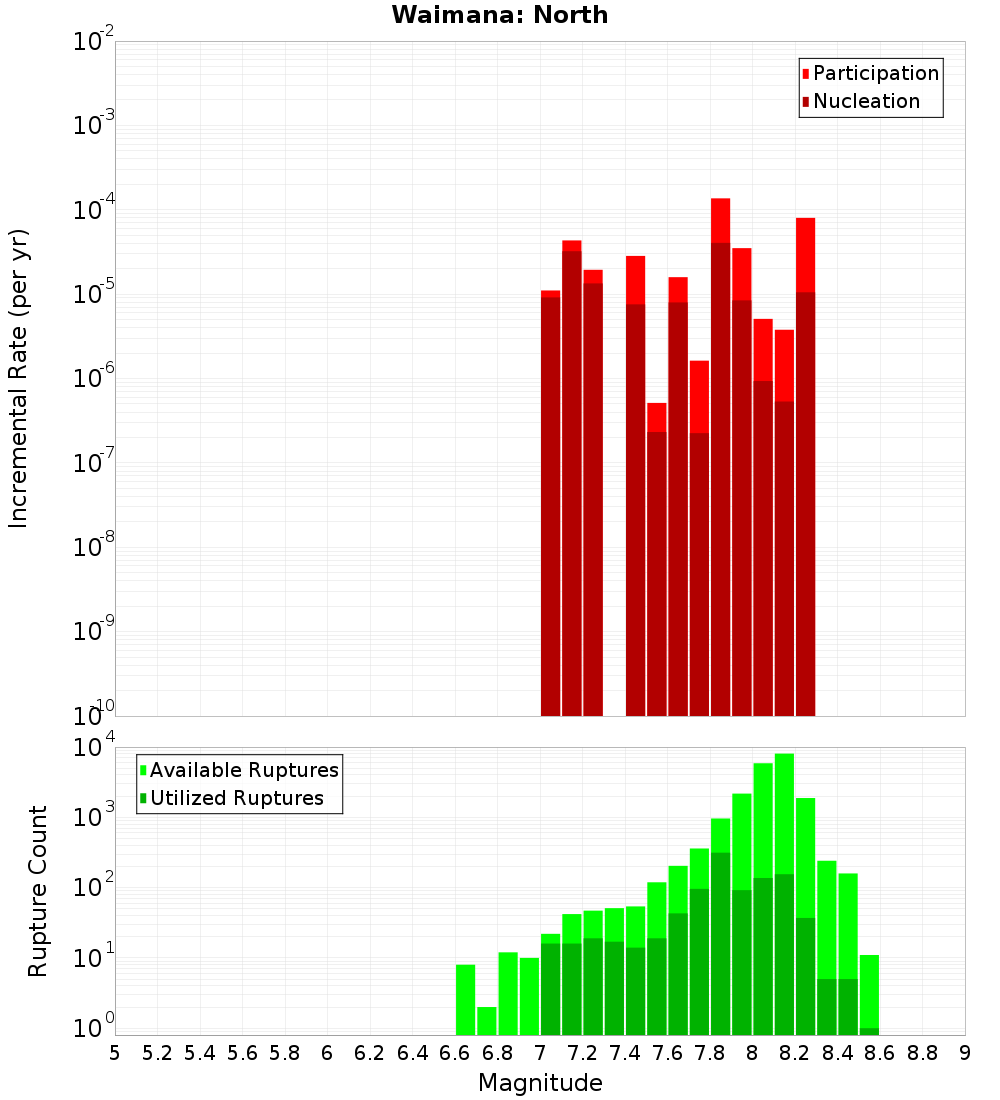 Waimana: North

Participation
Nucleation

Incremental Rate (per yr)

$10^{-2}$
$10^{-3}$
$10^{-4}$
$10^{-5}$
$10^{-6}$
$10^{-7}$
$10^{-8}$
$10^{-9}$
$10^{-10}$

Available Ruptures
Utilized Ruptures

Rupture Count

$10^{4}$
$10^{3}$
$10^{2}$
$10^{1}$
$10^{0}$

5 5.2 5.4 5.6 5.8 6 6.2 6.4 6.6 6.8 7 7.2 7.4 7.6 7.8 8 8.2 8.4 8.6 8.8 9

Magnitude